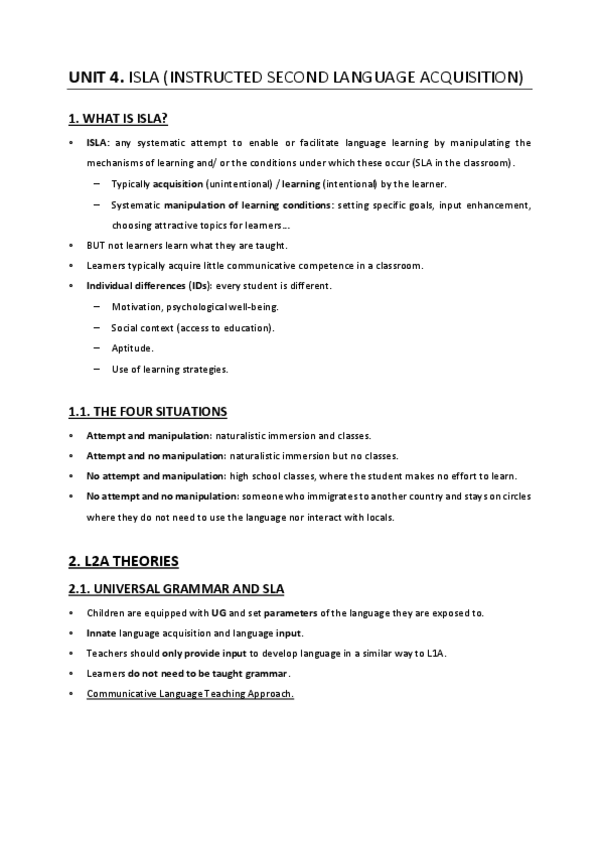 UNIT 4. ISLA (INSTRUCTED SECOND LANGUAGE ACQUISITION)

1. WHAT IS ISLA?

• ISLA: any systematic attempt to enable or facilitate language learning by manipulating the mechanisms of learning and/ or the conditions under which these occur (SLA in the classroom).
– Typically acquisition (unintentional) / learning (intentional) by the learner.
– Systematic manipulation of learning conditions: setting specific goals, input enhancement, choosing attractive topics for learners…
• BUT not learners learn what they are taught.
• Learners typically acquire little communicative competence in a classroom.
• Individual differences (IDs): every student is different.
– Motivation, psychological well-being.
– Social context (access to education).
– Aptitude.
– Use of learning strategies.

1.1. THE FOUR SITUATIONS

• Attempt and manipulation: naturalistic immersion and classes.
• Attempt and no manipulation: naturalistic immersion but no classes.
• No attempt and manipulation: high school classes, where the student makes no effort to learn.
• No attempt and no manipulation: someone who immigrates to another country and stays on circles where they do not need to use the language nor interact with locals.

2. L2A THEORIES

2.1. UNIVERSAL GRAMMAR AND SLA

• Children are equipped with UG and set parameters of the language they are exposed to.
• Innate language acquisition and language input.
• Teachers should only provide input to develop language in a similar way to L1A.
• Learners do not need to be taught grammar.
• Communicative Language Teaching Approach.